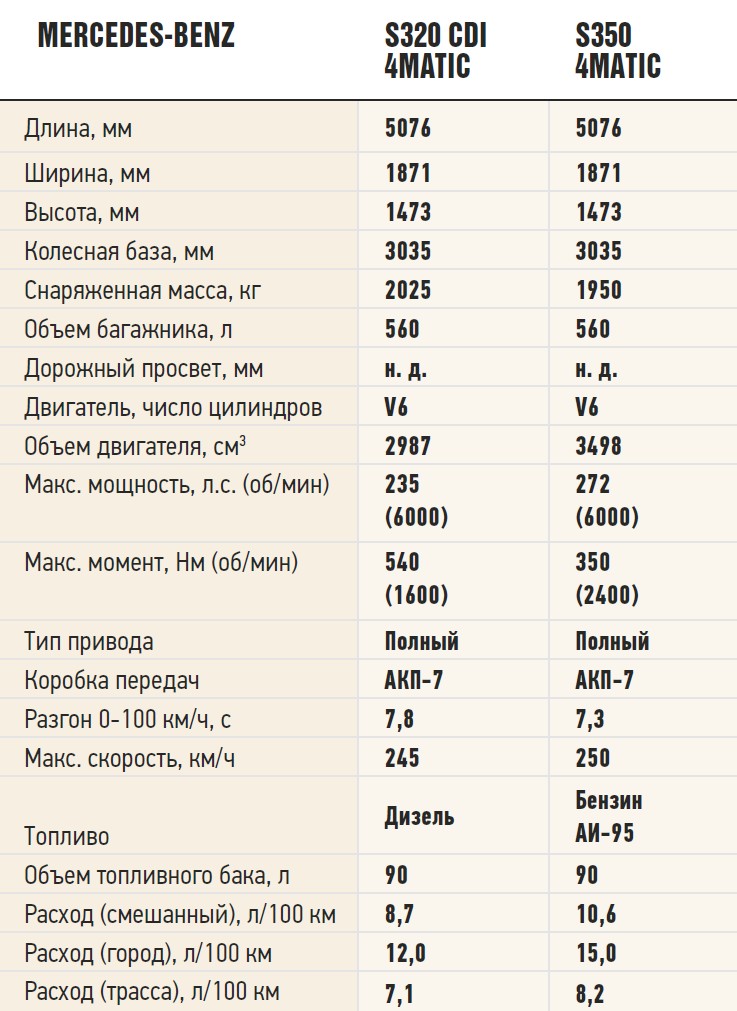 | MERCEDES-BENZ | S320 CDI 4MATIC | S350 4MATIC |
|---|---|---|
| Длина, мм | 5076 | 5076 |
| Ширина, мм | 1871 | 1871 |
| Высота, мм | 1473 | 1473 |
| Колесная база, мм | 3035 | 3035 |
| Снаряженная масса, кг | 2025 | 1950 |
| Объем багажника, л | 560 | 560 |
| Дорожный просвет, мм | н. д. | н. д. |
| Двигатель, число цилиндров | V6 | V6 |
| Объем двигателя, см$^3$ | 2987 | 3498 |
| Макс. мощность, л.с. (об/мин) | 235 (6000) | 272 (6000) |
| Макс. момент, Нм (об/мин) | 540 (1600) | 350 (2400) |
| Тип привода | Полный | Полный |
| Коробка передач | АКП-7 | АКП-7 |
| Разгон 0-100 км/ч, с | 7,8 | 7,3 |
| Макс. скорость, км/ч | 245 | 250 |
| Топливо | Дизель | Бензин АИ-95 |
| Объем топливного бака, л | 90 | 90 |
| Расход (смешанный), л/100 км | 8,7 | 10,6 |
| Расход (город), л/100 км | 12,0 | 15,0 |
| Расход (трасса), л/100 км | 7,1 | 8,2 |